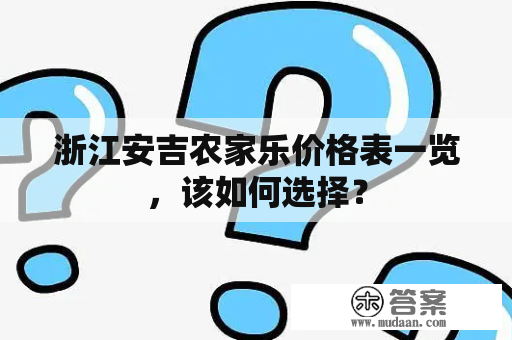 浙江安吉农家乐价格表一览，该如何选择？

木 答案
www.mudaan.com